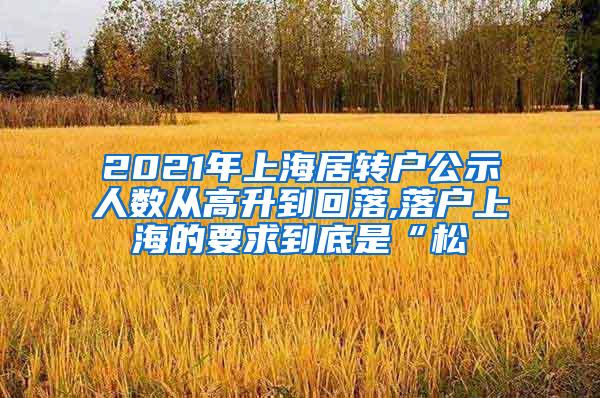 2021年上海居转户公示人数从高升到回落,落户上海的要求到底是“松